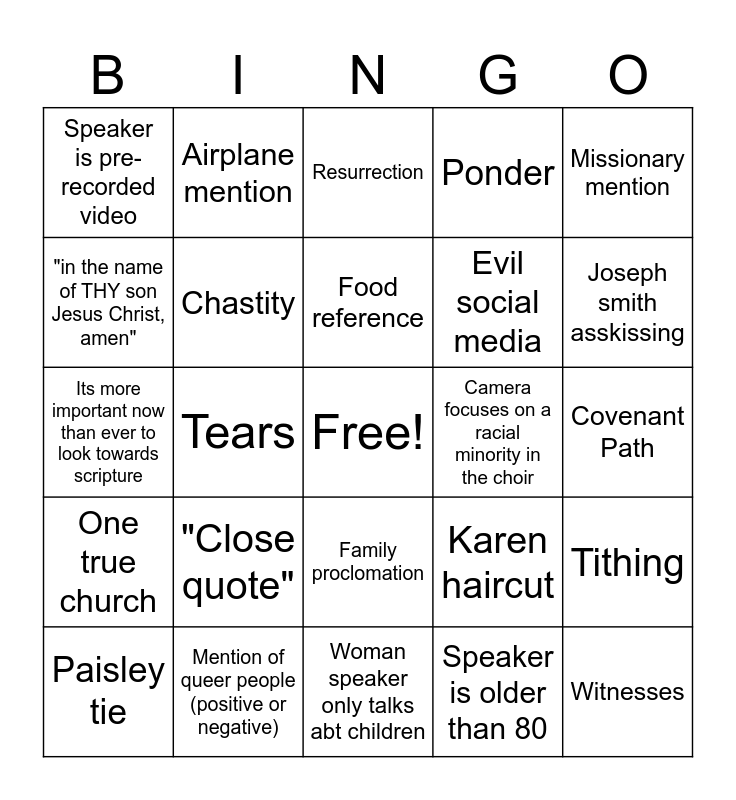 | B | I | N | G | O |
|---|---|---|---|---|
| Speaker is pre-recorded video | Airplane mention | Resurrection | Ponder | Missionary mention |
| "in the name of THY son Jesus Christ, amen" | Chastity | Food reference | Evil social media | Joseph smith asskissing |
| Its more important now than ever to look towards scripture | Tears | Free! | Camera focuses on a racial minority in the choir | Covenant Path |
| One true church | "Close quote" | Family proclomation | Karen haircut | Tithing |
| Paisley tie | Mention of queer people (positive or negative) | Woman speaker only talks abt children | Speaker is older than 80 | Witnesses |